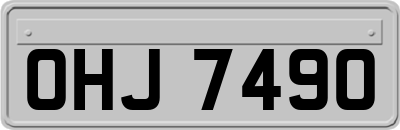 OHJ 7490